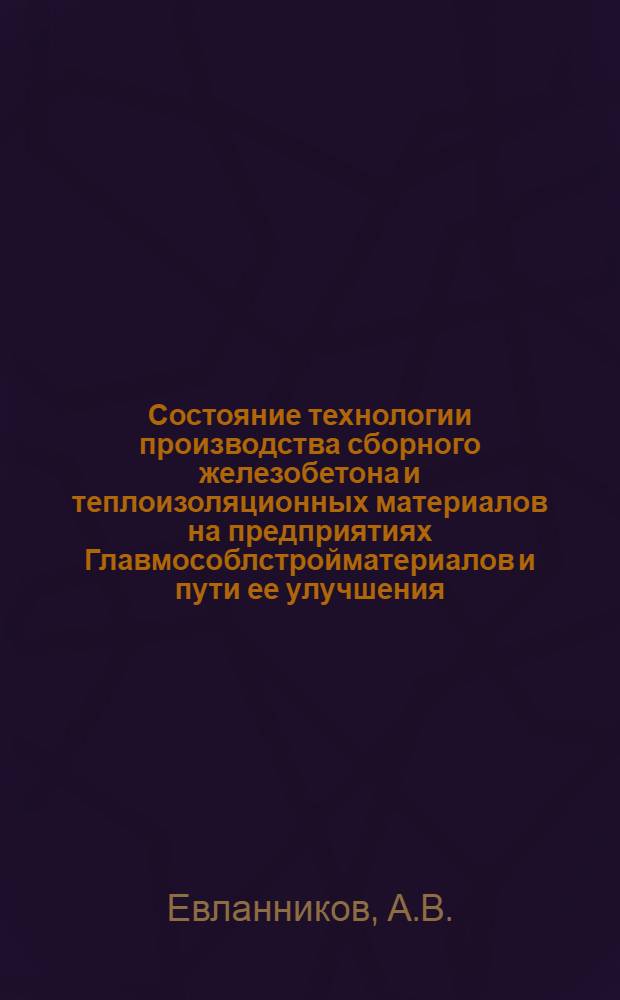 Состояние технологии производства сборного железобетона и теплоизоляционных материалов на предприятиях Главмособлстройматериалов и пути ее улучшения

Евланников, А.В.